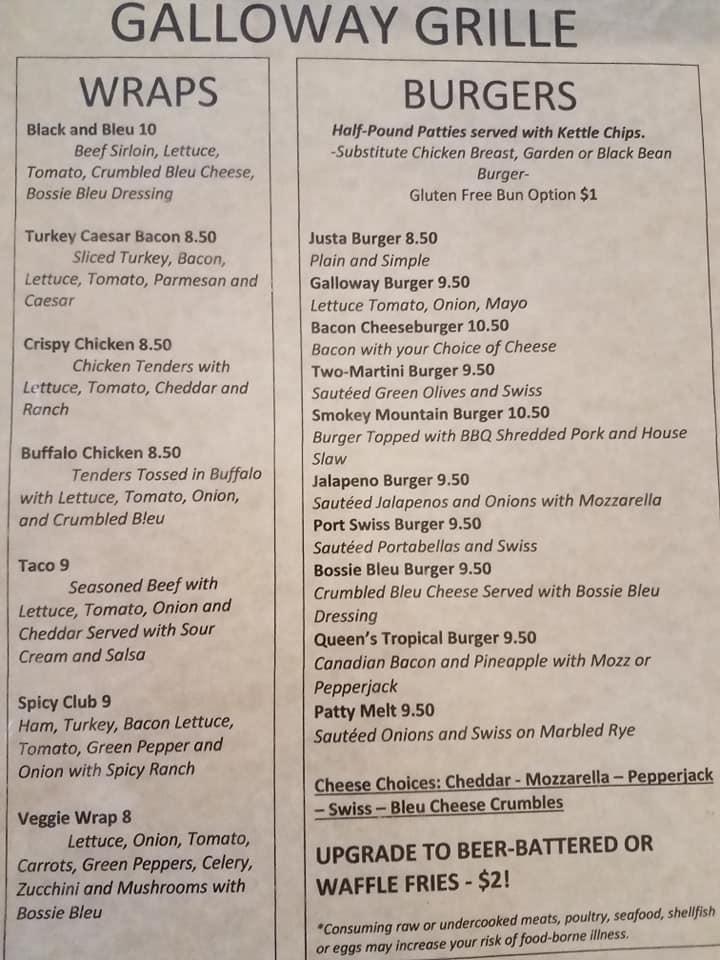 GALLOWAY GRILLE

WRAPS

Black and Bleu 10
Beef Sirloin, Lettuce, Tomato, Crumbled Bleu Cheese, Bossie Bleu Dressing

Turkey Caesar Bacon 8.50
Sliced Turkey, Bacon, Lettuce, Tomato, Parmesan and Caesar

Crispy Chicken 8.50
Chicken Tenders with Lettuce, Tomato, Cheddar and Ranch

Buffalo Chicken 8.50
Tenders Tossed in Buffalo with Lettuce, Tomato, Onion, and Crumbled Bleu

Taco 9
Seasoned Beef with Lettuce, Tomato, Onion and Cheddar Served with Sour Cream and Salsa

Spicy Club 9
Ham, Turkey, Bacon Lettuce, Tomato, Green Pepper and Onion with Spicy Ranch

Veggie Wrap 8
Lettuce, Onion, Tomato, Carrots, Green Peppers, Celery, Zucchini and Mushrooms with Bossie Bleu

BURGERS

Half-Pound Patties served with Kettle Chips.
-Substitute Chicken Breast, Garden or Black Bean Burger-
Gluten Free Bun Option $1

Justa Burger 8.50
Plain and Simple
Galloway Burger 9.50
Lettuce Tomato, Onion, Mayo
Bacon Cheeseburger 10.50
Bacon with your Choice of Cheese
Two-Martini Burger 9.50
Sautéed Green Olives and Swiss
Smokey Mountain Burger 10.50
Burger Topped with BBQ Shredded Pork and House Slaw
Jalapeno Burger 9.50
Sautéed Jalapenos and Onions with Mozzarella
Port Swiss Burger 9.50
Sautéed Portabellas and Swiss
Bossie Bleu Burger 9.50
Crumbled Bleu Cheese Served with Bossie Bleu Dressing
Queen's Tropical Burger 9.50
Canadian Bacon and Pineapple with Mozz or Pepperjack
Patty Melt 9.50
Sautéed Onions and Swiss on Marbled Rye

Cheese Choices: Cheddar - Mozzarella – Pepperjack – Swiss – Bleu Cheese Crumbles

UPGRADE TO BEER-BATTERED OR WAFFLE FRIES - $2!

*Consuming raw or undercooked meats, poultry, seafood, shellfish or eggs may increase your risk of food-borne illness.